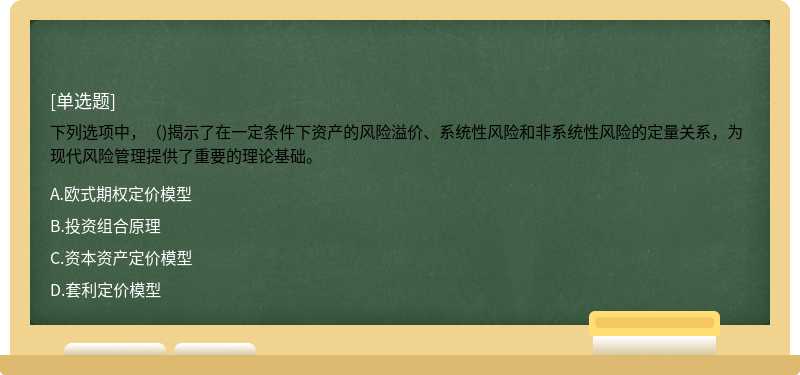 [单选题]

下列选项中，（)揭示了在一定条件下资产的风险溢价、系统性风险和非系统性风险的定量关系，为现代风险管理提供了重要的理论基础。

A.欧式期权定价模型

B.投资组合原理

C.资本资产定价模型

D.套利定价模型